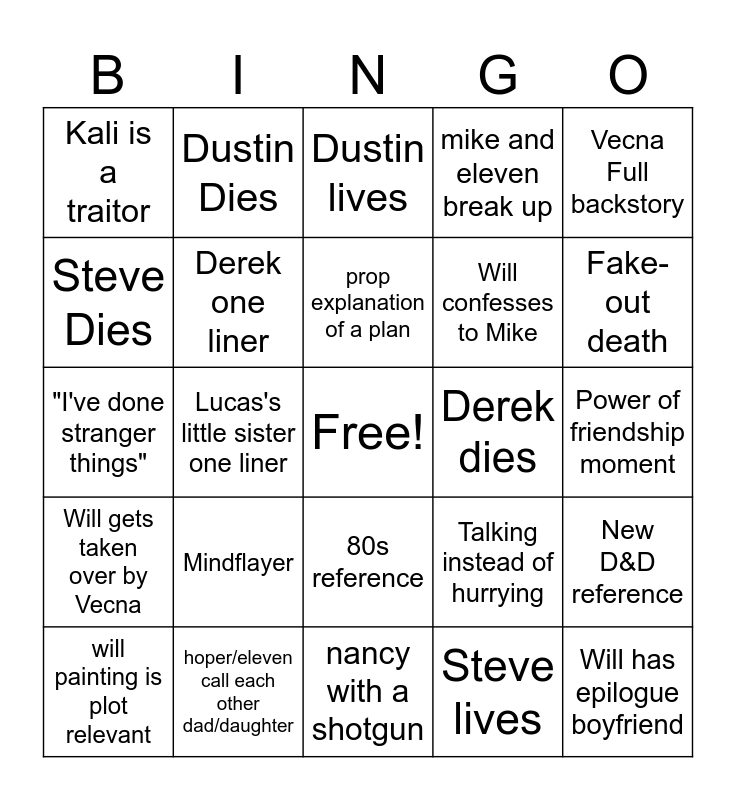 | B | I | N | G | O |
|---|---|---|---|---|
| Kali is a traitor | Dustin Dies | Dustin lives | mike and eleven break up | Vecna Full backstory |
| Steve Dies | Derek one liner | prop explanation of a plan | Will confesses to Mike | Fake-out death |
| "I've done stranger things" | Lucas's little sister one liner | Free! | Derek dies | Power of friendship moment |
| Will gets taken over by Vecna | Mindflayer | 80s reference | Talking instead of hurrying | New D&D reference |
| will painting is plot relevant | hoper/eleven call each other dad/daughter | nancy with a shotgun | Steve lives | Will has epilogue boyfriend |